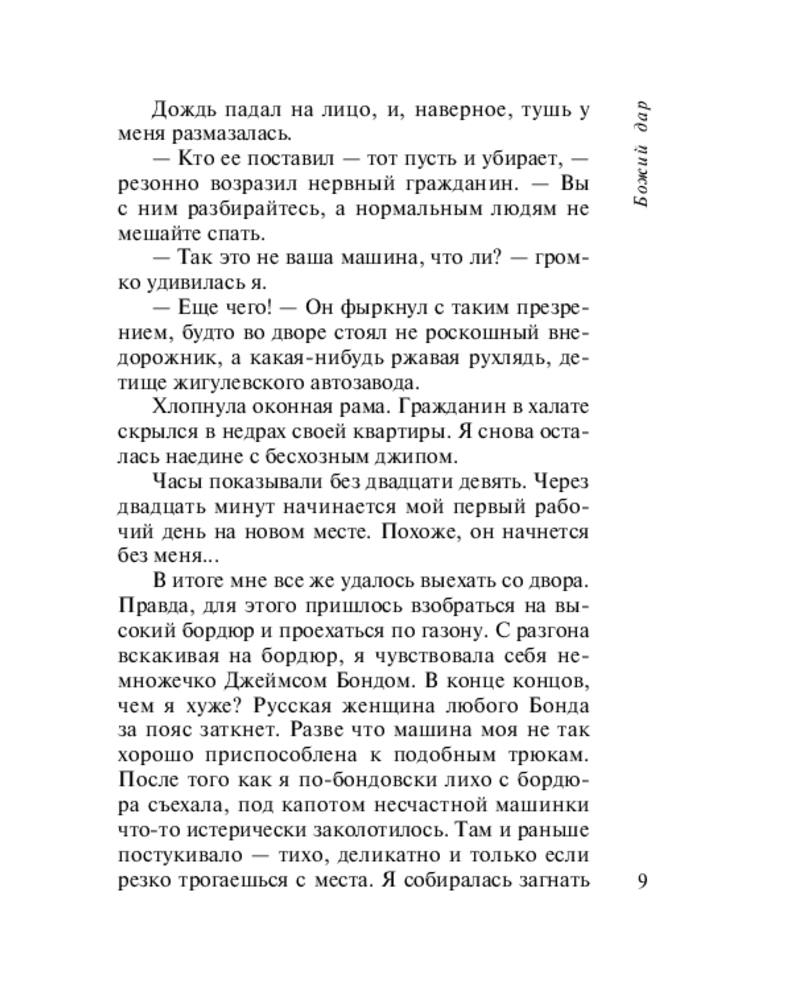 Божий дар

Дождь падал на лицо, и, наверное, тушь у меня размазалась.

— Кто ее поставил — тот пусть и убирает, — резонно возразил нервный гражданин. — Вы с ним разбирайтесь, а нормальным людям не мешайте спать.

— Так это не ваша машина, что ли? — громко удивилась я.

— Еще чего! — Он фыркнул с таким презрением, будто во дворе стоял не роскошный внедорожник, а какая-нибудь ржавая рухлядь, детище жигулевского автозавода.

Хлопнула оконная рама. Гражданин в халате скрылся в недрах своей квартиры. Я снова осталась наедине с бесхозным джипом.

Часы показывали без двадцати девять. Через двадцать минут начинается мой первый рабочий день на новом месте. Похоже, он начнется без меня...

В итоге мне все же удалось выехать со двора. Правда, для этого пришлось взобраться на высокий бордюр и проехаться по газону. С разгона вскакивая на бордюр, я чувствовала себя немножечко Джеймсом Бондом. В конце концов, чем я хуже? Русская женщина любого Бонда за пояс заткнет. Разве что машина моя не так хорошо приспособлена к подобным трюкам. После того как я по-бондовски лихо с бордюра съехала, под капотом несчастной машинки что-то истерически заколотилось. Там и раньше постукивало — тихо, деликатно и только если резко трогаешься с места. Я собиралась загнать

9